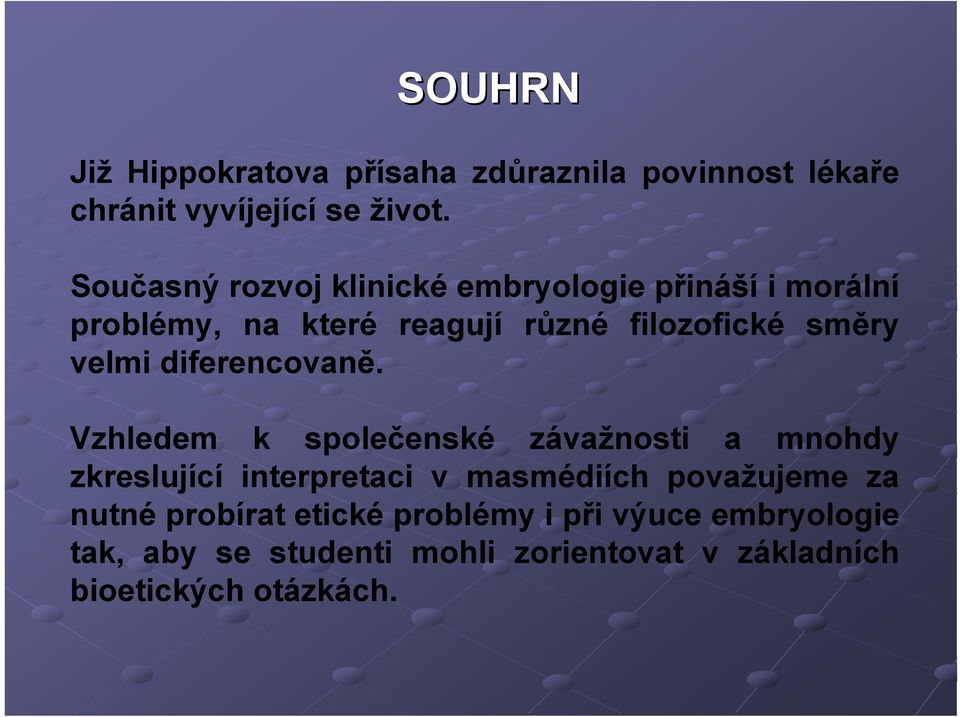 SOUHRN

Již Hippokratova přísaha zdůraznila povinnost lékaře chránit vyvíjející se život.

Současný rozvoj klinické embryologie přináší i morální problémy, na které reagují různé filozofické směry velmi diferencovaně.

Vzhledem k společenské závažnosti a mnohdy zkreslující interpretaci v masmédiích považujeme za nutné probírat etické problémy i při výuce embryologie tak, aby se studenti mohli zorientovat v základních bioetických otázkách.